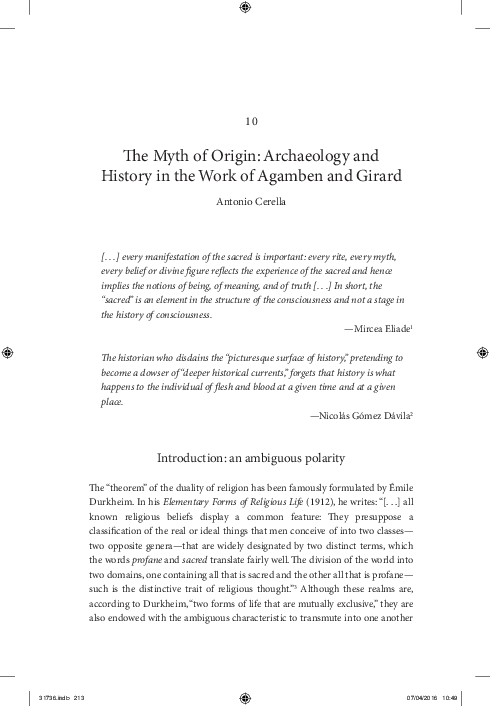 10

The Myth of Origin: Archaeology and History in the Work of Agamben and Girard

Antonio Cerella

[. . .] every manifestation of the sacred is important: every rite, every myth, every belief or divine figure reflects the experience of the sacred and hence implies the notions of being, of meaning, and of truth [. . .] In short, the "sacred" is an element in the structure of the consciousness and not a stage in the history of consciousness.

—Mircea Eliade$^1$

The historian who disdains the "picturesque surface of history," pretending to become a dowser of "deeper historical currents," forgets that history is what happens to the individual of flesh and blood at a given time and at a given place.

—Nicolás Gómez Dávila$^2$

Introduction: an ambiguous polarity

The "theorem" of the duality of religion has been famously formulated by Émile Durkheim. In his Elementary Forms of Religious Life (1912), he writes: "[. . .] all known religious beliefs display a common feature: They presuppose a classification of the real or ideal things that men conceive of into two classes—two opposite genera—that are widely designated by two distinct terms, which the words profane and sacred translate fairly well. The division of the world into two domains, one containing all that is sacred and the other all that is profane—such is the distinctive trait of religious thought."$^3$ Although these realms are, according to Durkheim, "two forms of life that are mutually exclusive," they are also endowed with the ambiguous characteristic to transmute into one another

31736.indb 213    07/04/2016 10:49